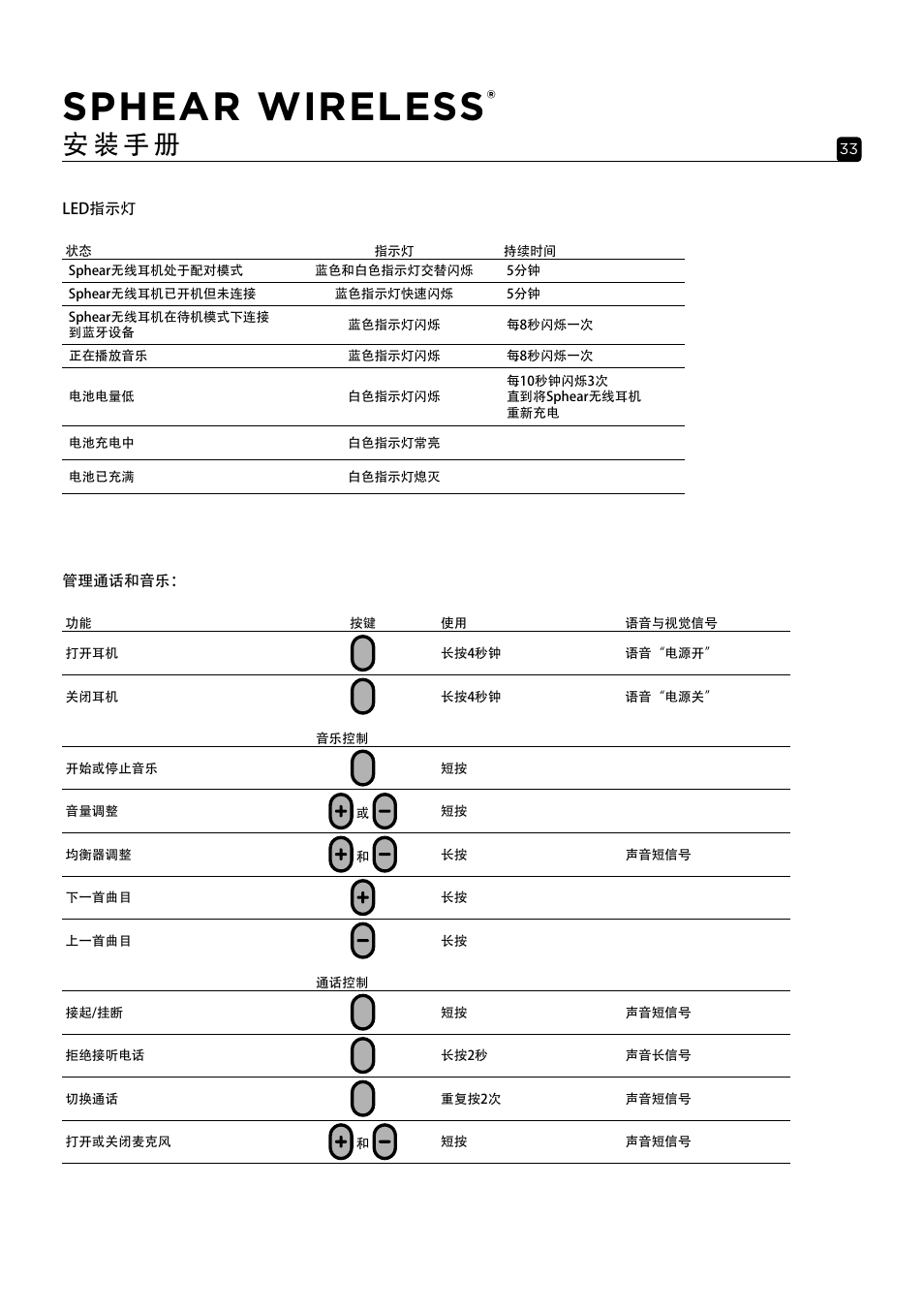 SPHEAR WIRELESS®
安装手册

33

LED指示灯

| 状态 | 指示灯 | 持续时间 |
|---|---|---|
| Sphear无线耳机处于配对模式 | 蓝色和白色指示灯交替闪烁 | 5分钟 |
| Sphear无线耳机已开机但未连接 | 蓝色指示灯快速闪烁 | 5分钟 |
| Sphear无线耳机在待机模式下连接到蓝牙设备 | 蓝色指示灯闪烁 | 每8秒闪烁一次 |
| 正在播放音乐 | 蓝色指示灯闪烁 | 每8秒闪烁一次 |
| 电池电量低 | 白色指示灯闪烁 | 每10秒钟闪烁3次 直到将Sphear无线耳机重新充电 |
| 电池充电中 | 白色指示灯常亮 | |
| 电池已充满 | 白色指示灯熄灭 | |

管理通话和音乐：

| 功能 | 按键 | 使用 | 语音与视觉信号 |
|---|---|---|---|
| 打开耳机 | | 长按4秒钟 | 语音“电源开” |
| 关闭耳机 | | 长按4秒钟 | 语音“电源关” |
| | 音乐控制 | | |
| 开始或停止音乐 | | 短按 | |
| 音量调整 | + 或 − | 短按 | |
| 均衡器调整 | + 和 − | 长按 | 声音短信号 |
| 下一首曲目 | + | 长按 | |
| 上一首曲目 | − | 长按 | |
| | 通话控制 | | |
| 接起/挂断 | | 短按 | 声音短信号 |
| 拒绝接听电话 | | 长按2秒 | 声音长信号 |
| 切换通话 | | 重复按2次 | 声音短信号 |
| 打开或关闭麦克风 | + 和 − | 短按 | 声音短信号 |